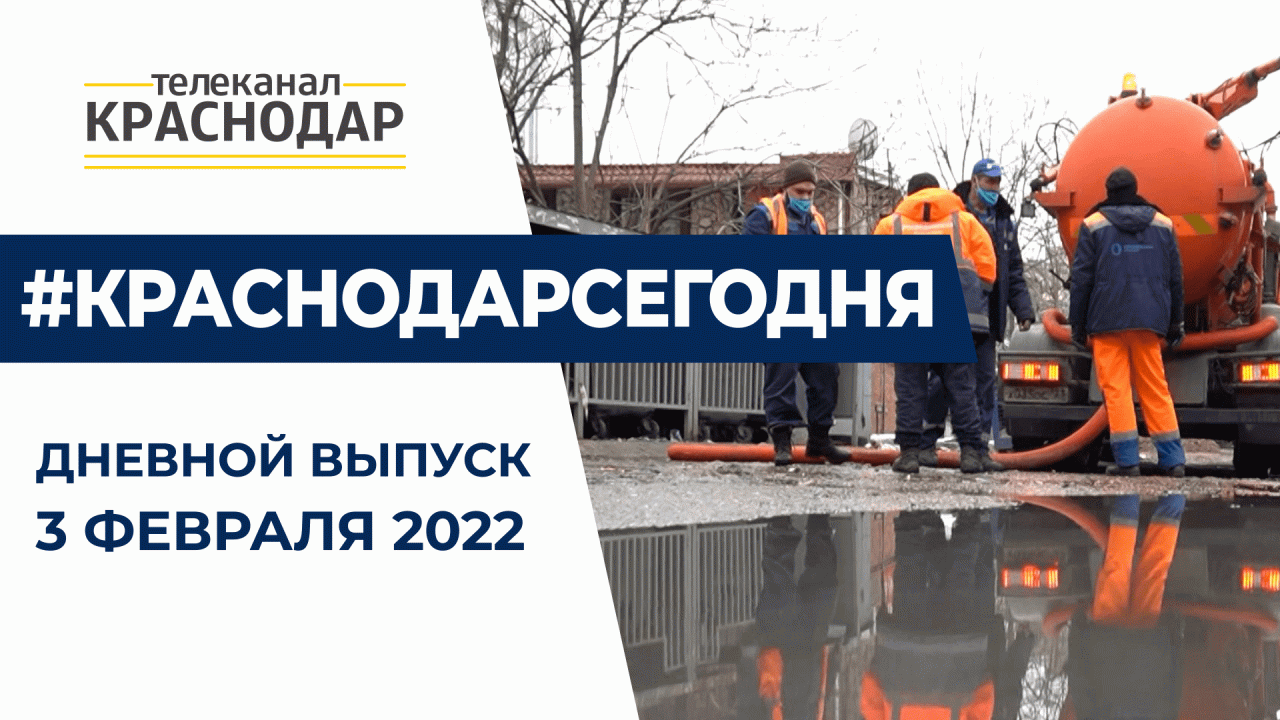 телеканал
КРАСНОДАР

#КРАСНОДАРСЕГОДНЯ

ДНЕВНОЙ ВЫПУСК
3 ФЕВРАЛЯ 2022